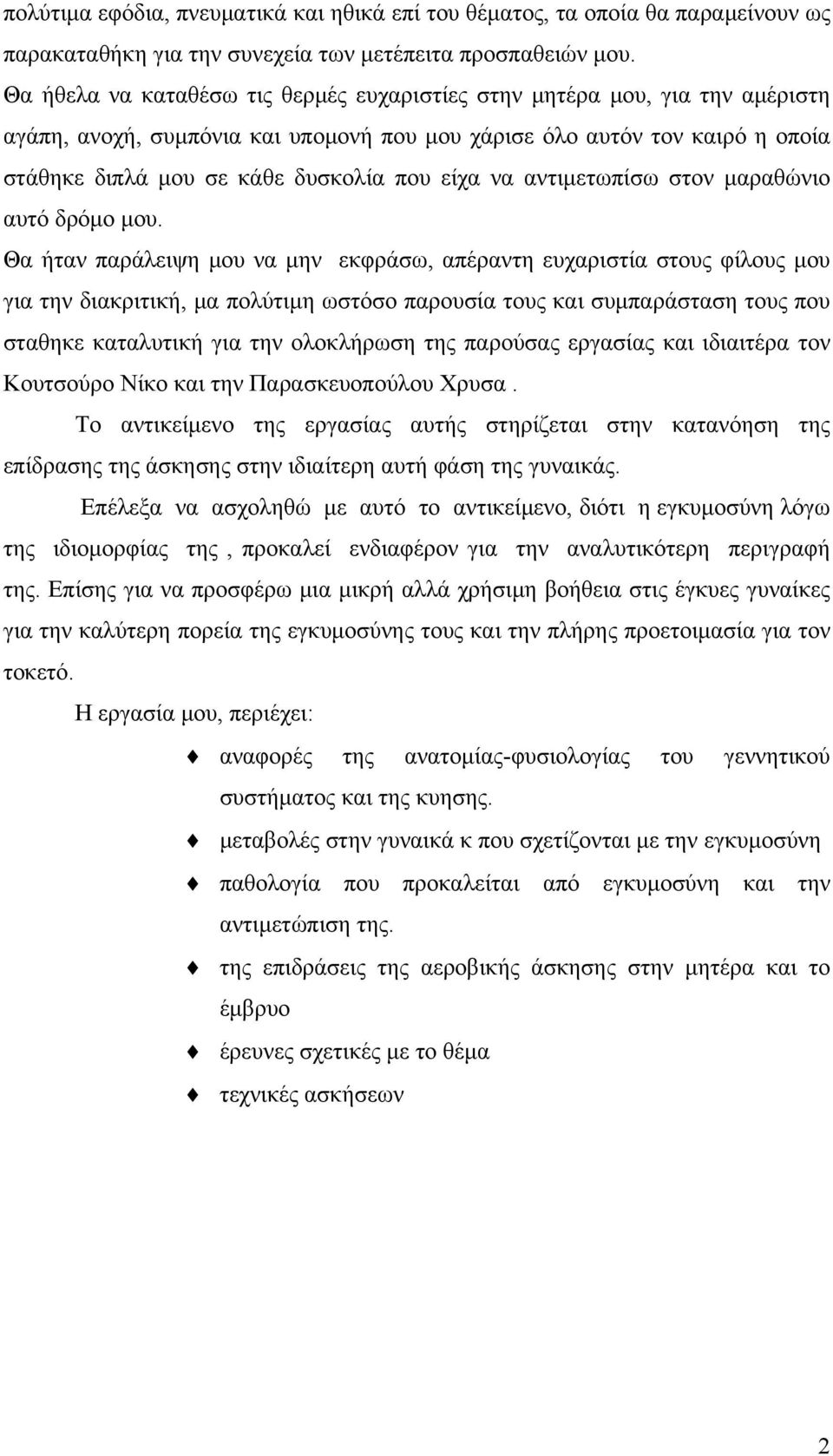 πολύτιμα εφόδια, πνευματικά και ηθικά επί του θέματος, τα οποία θα παραμείνουν ως παρακαταθήκη για την συνεχεία των μετέπειτα προσπαθειών μου.

Θα ήθελα να καταθέσω τις θερμές ευχαριστίες στην μητέρα μου, για την αμέριστη αγάπη, ανοχή, συμπόνια και υπομονή που μου χάρισε όλο αυτόν τον καιρό η οποία στάθηκε διπλά μου σε κάθε δυσκολία που είχα να αντιμετωπίσω στον μαραθώνιο αυτό δρόμο μου.

Θα ήταν παράλειψη μου να μην εκφράσω, απέραντη ευχαριστία στους φίλους μου για την διακριτική, μα πολύτιμη ωστόσο παρουσία τους και συμπαράσταση τους που σταθηκε καταλυτική για την ολοκλήρωση της παρούσας εργασίας και ιδιαιτέρα τον Κουτσούρο Νίκο και την Παρασκευοπούλου Χρυσα .

Το αντικείμενο της εργασίας αυτής στηρίζεται στην κατανόηση της επίδρασης της άσκησης στην ιδιαίτερη αυτή φάση της γυναικάς.

Επέλεξα να ασχοληθώ με αυτό το αντικείμενο, διότι η εγκυμοσύνη λόγω της ιδιομορφίας της , προκαλεί ενδιαφέρον για την αναλυτικότερη περιγραφή της. Επίσης για να προσφέρω μια μικρή αλλά χρήσιμη βοήθεια στις έγκυες γυναίκες για την καλύτερη πορεία της εγκυμοσύνης τους και την πλήρης προετοιμασία για τον τοκετό.

Η εργασία μου, περιέχει:

αναφορές της ανατομίας-φυσιολογίας του γεννητικού συστήματος και της κυησης.

μεταβολές στην γυναικά κ που σχετίζονται με την εγκυμοσύνη

παθολογία που προκαλείται από εγκυμοσύνη και την αντιμετώπιση της.

της επιδράσεις της αεροβικής άσκησης στην μητέρα και το έμβρυο

έρευνες σχετικές με το θέμα

τεχνικές ασκήσεων

2